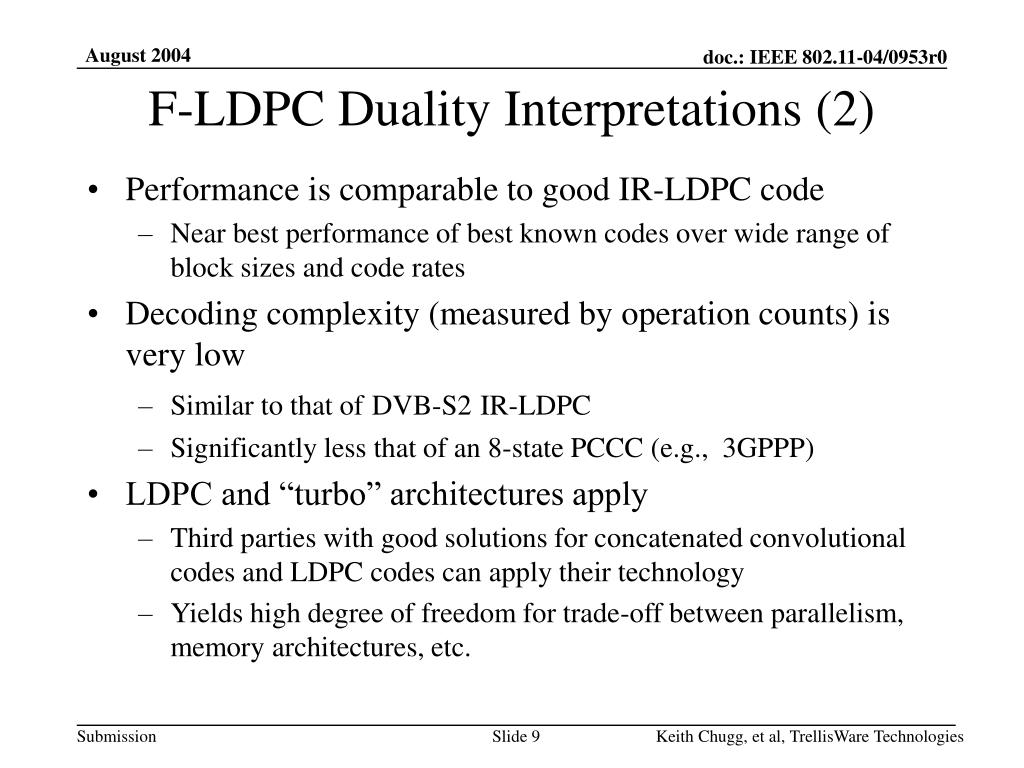 August 2004

doc.: IEEE 802.11-04/0953r0

F-LDPC Duality Interpretations (2)

• Performance is comparable to good IR-LDPC code
– Near best performance of best known codes over wide range of block sizes and code rates

• Decoding complexity (measured by operation counts) is very low
– Similar to that of DVB-S2 IR-LDPC
– Significantly less that of an 8-state PCCC (e.g., 3GPPP)

• LDPC and “turbo” architectures apply
– Third parties with good solutions for concatenated convolutional codes and LDPC codes can apply their technology
– Yields high degree of freedom for trade-off between parallelism, memory architectures, etc.

Submission

Slide 9

Keith Chugg, et al, TrellisWare Technologies